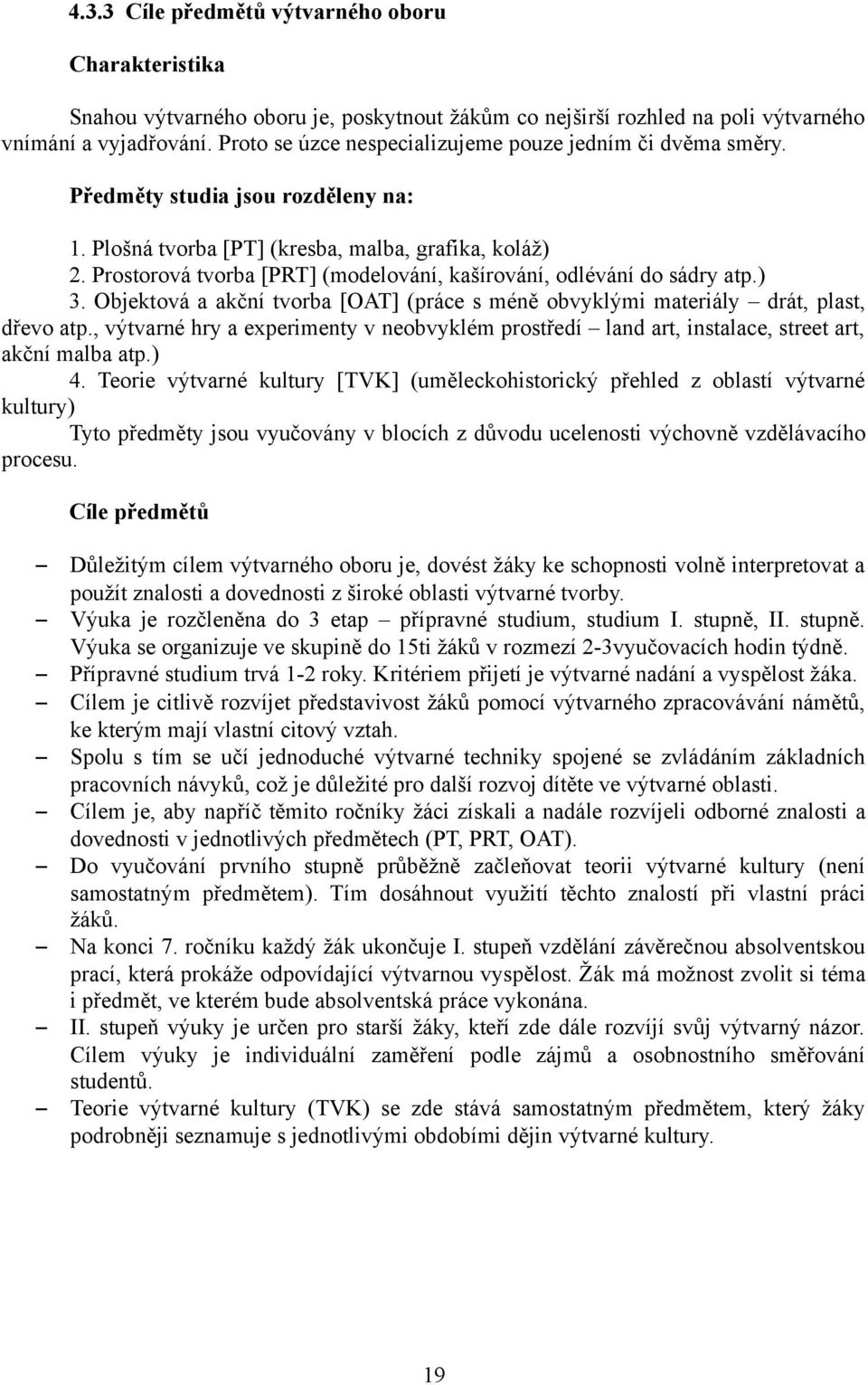 4.3.3 Cíle předmětů výtvarného oboru

Charakteristika

Snahou výtvarného oboru je, poskytnout žákům co nejširší rozhled na poli výtvarného vnímání a vyjadřování. Proto se úzce nespecializujeme pouze jedním či dvěma směry.

Předměty studia jsou rozděleny na:

1. Plošná tvorba [PT] (kresba, malba, grafika, koláž)
2. Prostorová tvorba [PRT] (modelování, kašírování, odlévání do sádry atp.)
3. Objektová a akční tvorba [OAT] (práce s méně obvyklými materiály – drát, plast, dřevo atp., výtvarné hry a experimenty v neobvyklém prostředí – land art, instalace, street art, akční malba atp.)
4. Teorie výtvarné kultury [TVK] (uměleckohistorický přehled z oblastí výtvarné kultury)
Tyto předměty jsou vyučovány v blocích z důvodu ucelenosti výchovně vzdělávacího procesu.

Cíle předmětů

– Důležitým cílem výtvarného oboru je, dovést žáky ke schopnosti volně interpretovat a použít znalosti a dovednosti z široké oblasti výtvarné tvorby.
– Výuka je rozčleněna do 3 etap – přípravné studium, studium I. stupně, II. stupně. Výuka se organizuje ve skupině do 15ti žáků v rozmezí 2-3vyučovacích hodin týdně.
– Přípravné studium trvá 1-2 roky. Kritériem přijetí je výtvarné nadání a vyspělost žáka.
– Cílem je citlivě rozvíjet představivost žáků pomocí výtvarného zpracovávání námětů, ke kterým mají vlastní citový vztah.
– Spolu s tím se učí jednoduché výtvarné techniky spojené se zvládáním základních pracovních návyků, což je důležité pro další rozvoj dítěte ve výtvarné oblasti.
– Cílem je, aby napříč těmito ročníky žáci získali a nadále rozvíjeli odborné znalosti a dovednosti v jednotlivých předmětech (PT, PRT, OAT).
– Do vyučování prvního stupně průběžně začleňovat teorii výtvarné kultury (není samostatným předmětem). Tím dosáhnout využití těchto znalostí při vlastní práci žáků.
– Na konci 7. ročníku každý žák ukončuje I. stupeň vzdělání závěrečnou absolventskou prací, která prokáže odpovídající výtvarnou vyspělost. Žák má možnost zvolit si téma i předmět, ve kterém bude absolventská práce vykonána.
– II. stupeň výuky je určen pro starší žáky, kteří zde dále rozvíjí svůj výtvarný názor. Cílem výuky je individuální zaměření podle zájmů a osobnostního směřování studentů.
– Teorie výtvarné kultury (TVK) se zde stává samostatným předmětem, který žáky podrobněji seznamuje s jednotlivými obdobími dějin výtvarné kultury.

19